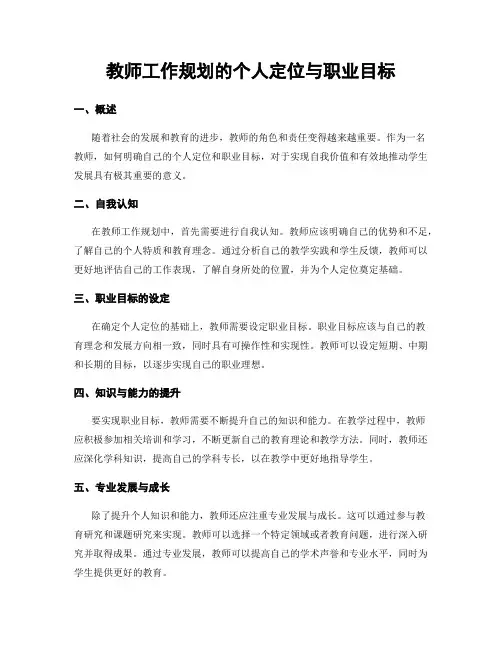 教师工作规划的个人定位与职业目标

一、概述

随着社会的发展和教育的进步，教师的角色和责任变得越来越重要。作为一名教师，如何明确自己的个人定位和职业目标，对于实现自我价值和有效地推动学生发展具有极其重要的意义。

二、自我认知

在教师工作规划中，首先需要进行自我认知。教师应该明确自己的优势和不足，了解自己的个人特质和教育理念。通过分析自己的教学实践和学生反馈，教师可以更好地评估自己的工作表现，了解自身所处的位置，并为个人定位奠定基础。

三、职业目标的设定

在确定个人定位的基础上，教师需要设定职业目标。职业目标应该与自己的教育理念和发展方向相一致，同时具有可操作性和实现性。教师可以设定短期、中期和长期的目标，以逐步实现自己的职业理想。

四、知识与能力的提升

要实现职业目标，教师需要不断提升自己的知识和能力。在教学过程中，教师应积极参加相关培训和学习，不断更新自己的教育理论和教学方法。同时，教师还应深化学科知识，提高自己的学科专长，以在教学中更好地指导学生。

五、专业发展与成长

除了提升个人知识和能力，教师还应注重专业发展与成长。这可以通过参与教育研究和课题研究来实现。教师可以选择一个特定领域或者教育问题，进行深入研究并取得成果。通过专业发展，教师可以提高自己的学术声誉和专业水平，同时为学生提供更好的教育。